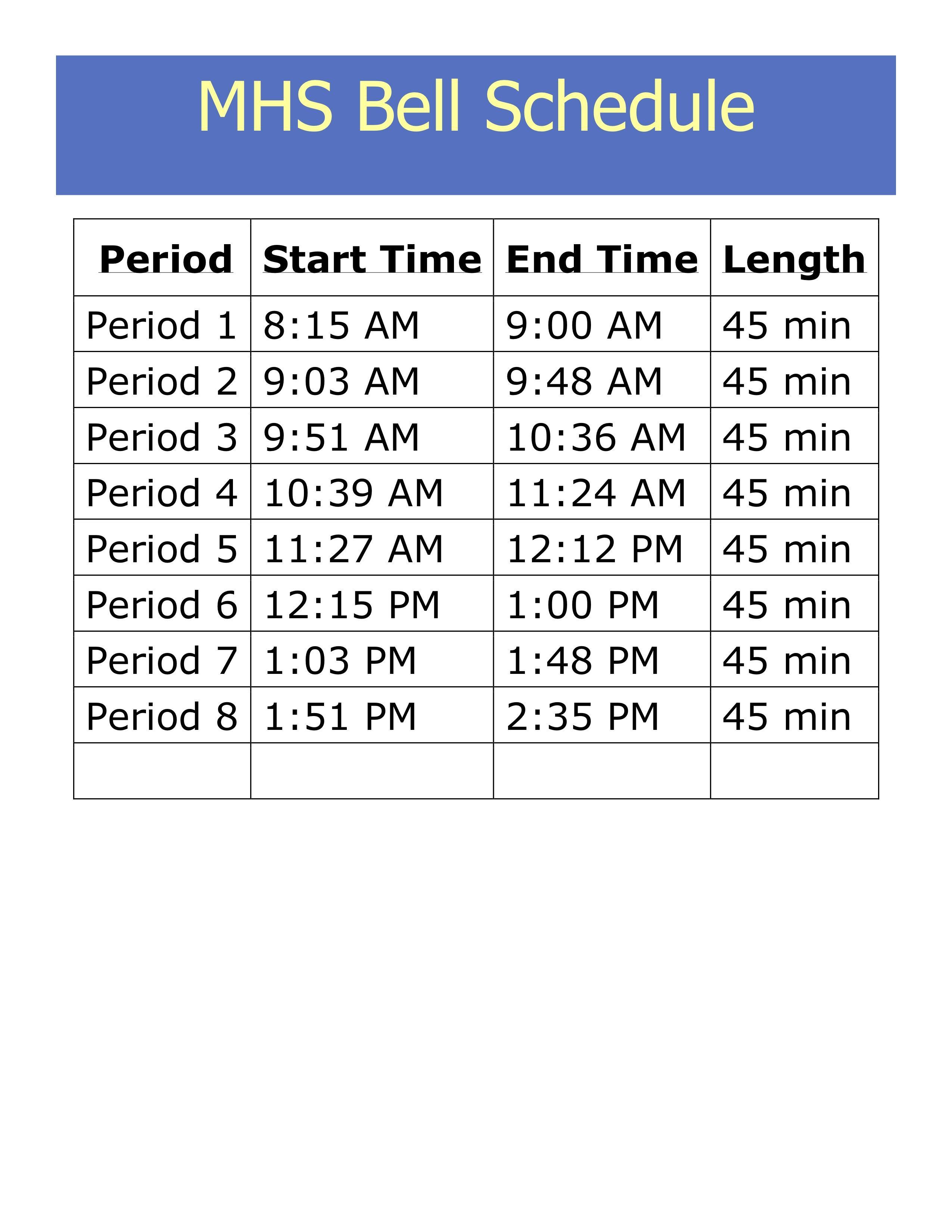 MHS Bell Schedule

| Period | Start Time | End Time | Length |
|---|---|---|---|
| Period 1 | 8:15 AM | 9:00 AM | 45 min |
| Period 2 | 9:03 AM | 9:48 AM | 45 min |
| Period 3 | 9:51 AM | 10:36 AM | 45 min |
| Period 4 | 10:39 AM | 11:24 AM | 45 min |
| Period 5 | 11:27 AM | 12:12 PM | 45 min |
| Period 6 | 12:15 PM | 1:00 PM | 45 min |
| Period 7 | 1:03 PM | 1:48 PM | 45 min |
| Period 8 | 1:51 PM | 2:35 PM | 45 min |
| | | | |